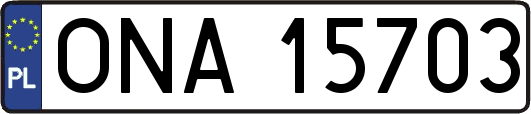 PL
ONA 15703